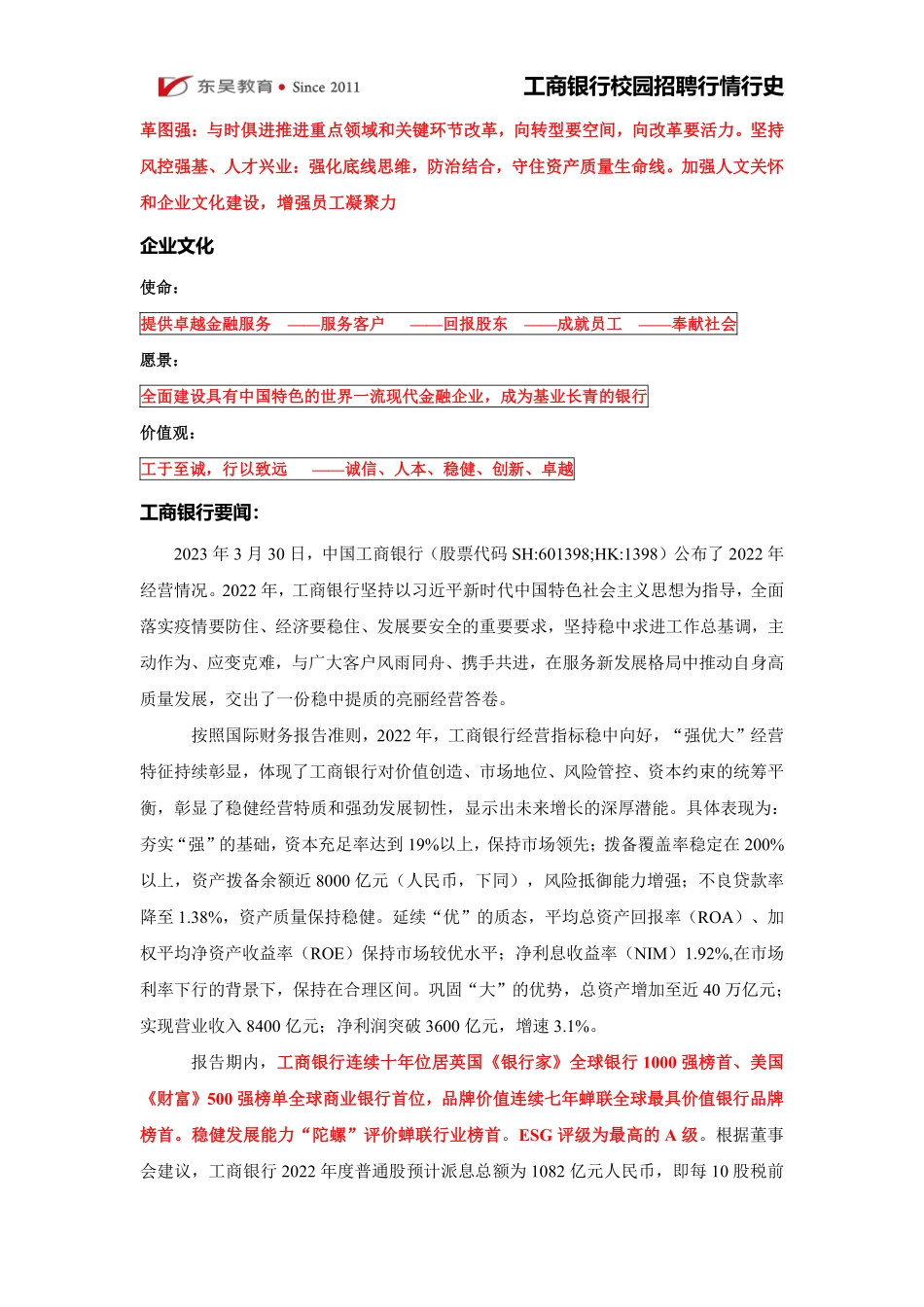 东吴教育 • Since 2011

工商银行校园招聘行情行史

革图强：与时俱进推进重点领域和关键环节改革，向转型要空间，向改革要活力。坚持风控强基、人才兴业：强化底线思维，防治结合，守住资产质量生命线。加强人文关怀和企业文化建设，增强员工凝聚力

企业文化

使命：

提供卓越金融服务 ——服务客户 ——回报股东 ——成就员工 ——奉献社会

愿景：

全面建设具有中国特色的世界一流现代金融企业，成为基业长青的银行

价值观：

工于至诚，行以致远 ——诚信、人本、稳健、创新、卓越

工商银行要闻：

2023 年 3 月 30 日，中国工商银行（股票代码 SH:601398;HK:1398）公布了 2022 年经营情况。2022 年，工商银行坚持以习近平新时代中国特色社会主义思想为指导，全面落实疫情要防住、经济要稳住、发展要安全的重要要求，坚持稳中求进工作总基调，主动作为、应变克难，与广大客户风雨同舟、携手共进，在服务新发展格局中推动自身高质量发展，交出了一份稳中提质的亮丽经营答卷。

按照国际财务报告准则，2022 年，工商银行经营指标稳中向好，“强优大”经营特征持续彰显，体现了工商银行对价值创造、市场地位、风险管控、资本约束的统筹平衡，彰显了稳健经营特质和强劲发展韧性，显示出未来增长的深厚潜能。具体表现为：夯实“强”的基础，资本充足率达到 19%以上，保持市场领先；拨备覆盖率稳定在 200%以上，资产拨备余额近 8000 亿元（人民币，下同），风险抵御能力增强；不良贷款率降至 1.38%，资产质量保持稳健。延续“优”的质态，平均总资产回报率（ROA）、加权平均净资产收益率（ROE）保持市场较优水平；净利息收益率（NIM）1.92%,在市场利率下行的背景下，保持在合理区间。巩固“大”的优势，总资产增加至近 40 万亿元；实现营业收入 8400 亿元；净利润突破 3600 亿元，增速 3.1%。

报告期内，工商银行连续十年位居英国《银行家》全球银行 1000 强榜首、美国《财富》500 强榜单全球商业银行首位，品牌价值连续七年蝉联全球最具价值银行品牌榜首。稳健发展能力“陀螺”评价蝉联行业榜首。ESG 评级为最高的 A 级。根据董事会建议，工商银行 2022 年度普通股预计派息总额为 1082 亿元人民币，即每 10 股税前